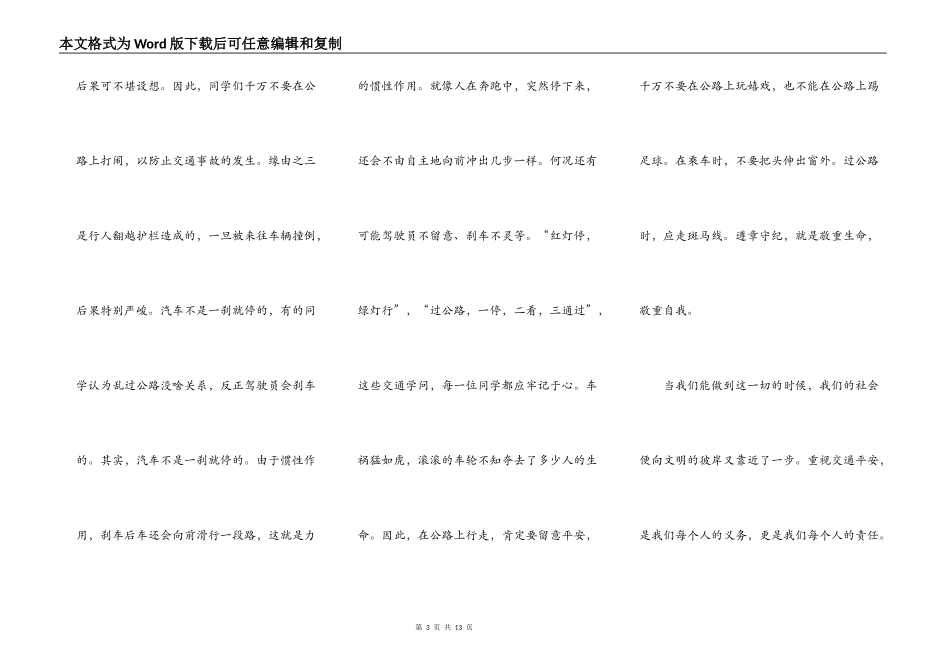 本文格式为Word版下载后可任意编辑和复制

后果可不堪设想。因此，同学们千万不要在公路上打闹，以防止交通事故的发生。缘由之三是行人翻越护栏造成的，一旦被来往车辆撞倒，后果特别严峻。汽车不是一刹就停的，有的同学认为乱过公路没啥关系，反正驾驶员会刹车的。其实，汽车不是一刹就停的。由于惯性作用，刹车后车还会向前滑行一段路，这就是力的惯性作用。就像人在奔跑中，突然停下来，还会不由自主地向前冲出几步一样。何况还有可能驾驶员不留意、刹车不灵等。“红灯停，绿灯行”，“过公路，一停，二看，三通过”，这些交通学问，每一位同学都应牢记于心。车祸猛如虎，滚滚的车轮不知夺去了多少人的生命。因此，在公路上行走，肯定要留意平安，千万不要在公路上玩嬉戏，也不能在公路上踢足球。在乘车时，不要把头伸出窗外。过公路时，应走斑马线。遵章守纪，就是敬重生命，敬重自我。

当我们能做到这一切的时候，我们的社会便向文明的彼岸又靠近了一步。重视交通平安，是我们每个人的义务，更是我们每个人的责任。

第 3 页 共 13 页